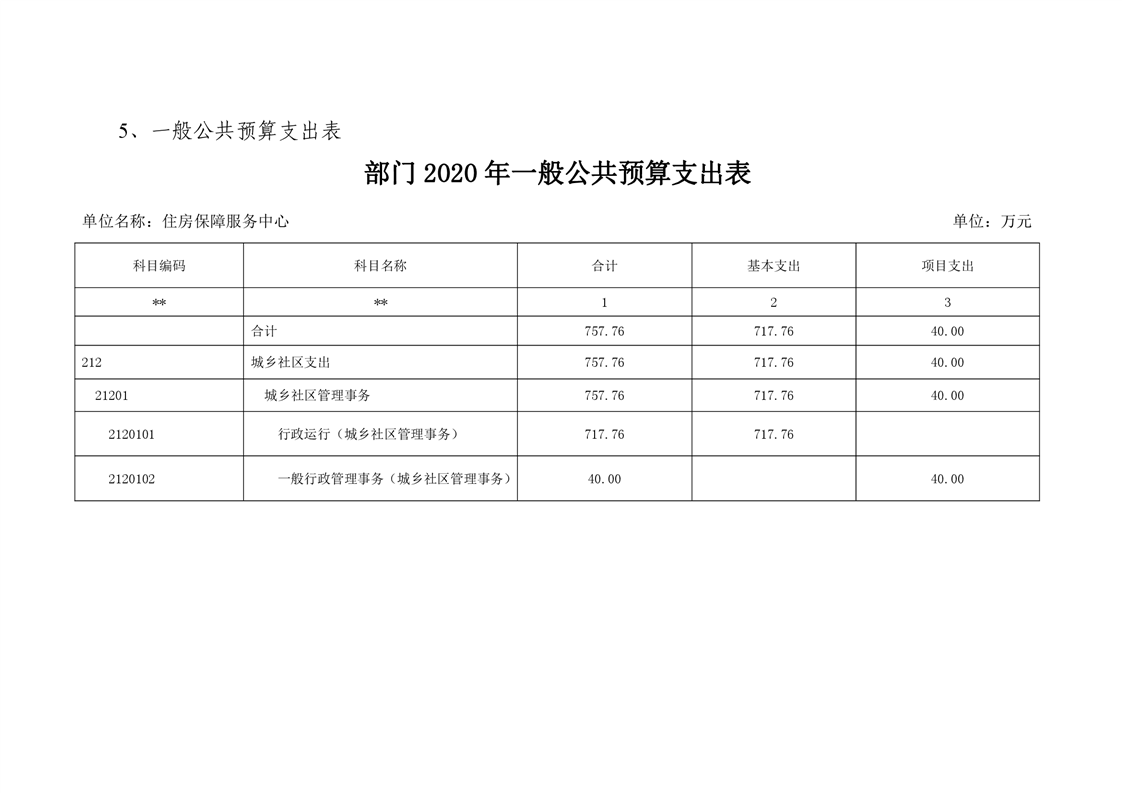 5、一般公共预算支出表

部门2020年一般公共预算支出表

单位名称：住房保障服务中心 单位：万元

| 科目编码 | 科目名称 | 合计 | 基本支出 | 项目支出 |
|---|---|---|---|---|
| ** | ** | 1 | 2 | 3 |
|  | 合计 | 757.76 | 717.76 | 40.00 |
| 212 | 城乡社区支出 | 757.76 | 717.76 | 40.00 |
| 21201 | 城乡社区管理事务 | 757.76 | 717.76 | 40.00 |
| 2120101 | 行政运行（城乡社区管理事务） | 717.76 | 717.76 |  |
| 2120102 | 一般行政管理事务（城乡社区管理事务） | 40.00 |  | 40.00 |